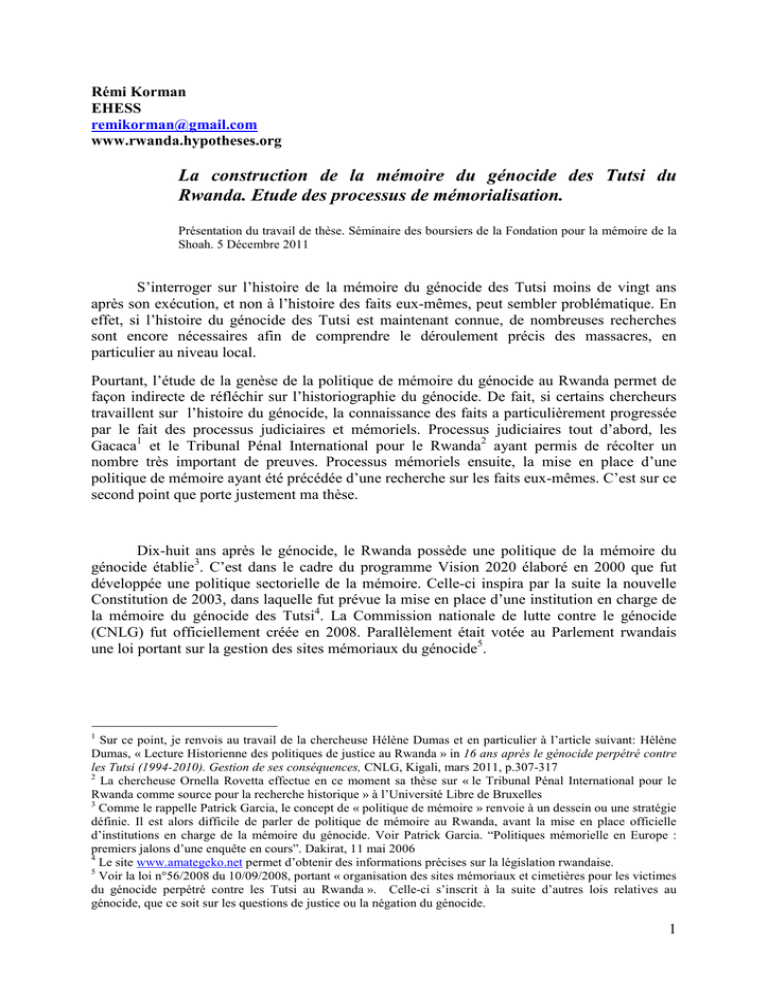 Rémi Korman
EHESS
remikorman@gmail.com
www.rwanda.hypotheses.org

La construction de la mémoire du génocide des Tutsi du Rwanda. Etude des processus de mémorialisation.

Présentation du travail de thèse. Séminaire des boursiers de la Fondation pour la mémoire de la Shoah. 5 Décembre 2011

S'interroger sur l'histoire de la mémoire du génocide des Tutsi moins de vingt ans après son exécution, et non à l'histoire des faits eux-mêmes, peut sembler problématique. En effet, si l'histoire du génocide des Tutsi est maintenant connue, de nombreuses recherches sont encore nécessaires afin de comprendre le déroulement précis des massacres, en particulier au niveau local.

Pourtant, l'étude de la genèse de la politique de mémoire du génocide au Rwanda permet de façon indirecte de réfléchir sur l'historiographie du génocide. De fait, si certains chercheurs travaillent sur l'histoire du génocide, la connaissance des faits a particulièrement progressée par le fait des processus judiciaires et mémoriels. Processus judiciaires tout d'abord, les Gacaca$^{1}$ et le Tribunal Pénal International pour le Rwanda$^{2}$ ayant permis de récolter un nombre très important de preuves. Processus mémoriels ensuite, la mise en place d'une politique de mémoire ayant été précédée d'une recherche sur les faits eux-mêmes. C'est sur ce second point que porte justement ma thèse.

Dix-huit ans après le génocide, le Rwanda possède une politique de la mémoire du génocide établie$^{3}$. C'est dans le cadre du programme Vision 2020 élaboré en 2000 que fut développée une politique sectorielle de la mémoire. Celle-ci inspira par la suite la nouvelle Constitution de 2003, dans laquelle fut prévue la mise en place d'une institution en charge de la mémoire du génocide des Tutsi$^{4}$. La Commission nationale de lutte contre le génocide (CNLG) fut officiellement créée en 2008. Parallèlement était votée au Parlement rwandais une loi portant sur la gestion des sites mémoriaux du génocide$^{5}$.

$^{1}$ Sur ce point, je renvois au travail de la chercheuse Hélène Dumas et en particulier à l'article suivant: Hélène Dumas, « Lecture Historienne des politiques de justice au Rwanda » in 16 ans après le génocide perpétré contre les Tutsi (1994-2010). Gestion de ses conséquences, CNLG, Kigali, mars 2011, p.307-317
$^{2}$ La chercheuse Ornella Rovetta effectue en ce moment sa thèse sur « le Tribunal Pénal International pour le Rwanda comme source pour la recherche historique » à l'Université Libre de Bruxelles
$^{3}$ Comme le rappelle Patrick Garcia, le concept de « politique de mémoire » renvoie à un dessein ou une stratégie définie. Il est alors difficile de parler de politique de mémoire au Rwanda, avant la mise en place officielle d'institutions en charge de la mémoire du génocide. Voir Patrick Garcia. "Politiques mémorielle en Europe : premiers jalons d'une enquête en cours". Dakirat, 11 mai 2006
$^{4}$ Le site www.amategeko.net permet d'obtenir des informations précises sur la législation rwandaise.
$^{5}$ Voir la loi n°56/2008 du 10/09/2008, portant « organisation des sites mémoriaux et cimetières pour les victimes du génocide perpétré contre les Tutsi au Rwanda ». Celle-ci s'inscrit à la suite d'autres lois relatives au génocide, que ce soit sur les questions de justice ou la négation du génocide.

1